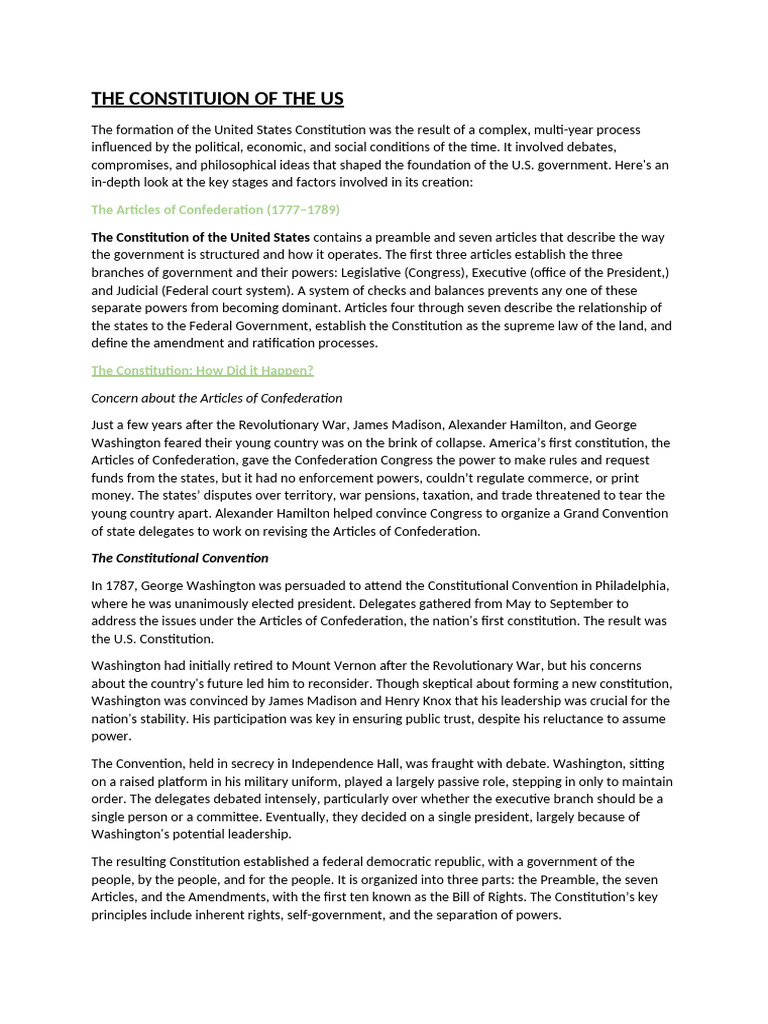 THE CONSTITUION OF THE US

The formation of the United States Constitution was the result of a complex, multi-year process influenced by the political, economic, and social conditions of the time. It involved debates, compromises, and philosophical ideas that shaped the foundation of the U.S. government. Here's an in-depth look at the key stages and factors involved in its creation:

The Articles of Confederation (1777–1789)

The Constitution of the United States contains a preamble and seven articles that describe the way the government is structured and how it operates. The first three articles establish the three branches of government and their powers: Legislative (Congress), Executive (office of the President,) and Judicial (Federal court system). A system of checks and balances prevents any one of these separate powers from becoming dominant. Articles four through seven describe the relationship of the states to the Federal Government, establish the Constitution as the supreme law of the land, and define the amendment and ratification processes.

The Constitution: How Did it Happen?

Concern about the Articles of Confederation

Just a few years after the Revolutionary War, James Madison, Alexander Hamilton, and George Washington feared their young country was on the brink of collapse. America's first constitution, the Articles of Confederation, gave the Confederation Congress the power to make rules and request funds from the states, but it had no enforcement powers, couldn't regulate commerce, or print money. The states' disputes over territory, war pensions, taxation, and trade threatened to tear the young country apart. Alexander Hamilton helped convince Congress to organize a Grand Convention of state delegates to work on revising the Articles of Confederation.

The Constitutional Convention

In 1787, George Washington was persuaded to attend the Constitutional Convention in Philadelphia, where he was unanimously elected president. Delegates gathered from May to September to address the issues under the Articles of Confederation, the nation's first constitution. The result was the U.S. Constitution.

Washington had initially retired to Mount Vernon after the Revolutionary War, but his concerns about the country's future led him to reconsider. Though skeptical about forming a new constitution, Washington was convinced by James Madison and Henry Knox that his leadership was crucial for the nation's stability. His participation was key in ensuring public trust, despite his reluctance to assume power.

The Convention, held in secrecy in Independence Hall, was fraught with debate. Washington, sitting on a raised platform in his military uniform, played a largely passive role, stepping in only to maintain order. The delegates debated intensely, particularly over whether the executive branch should be a single person or a committee. Eventually, they decided on a single president, largely because of Washington's potential leadership.

The resulting Constitution established a federal democratic republic, with a government of the people, by the people, and for the people. It is organized into three parts: the Preamble, the seven Articles, and the Amendments, with the first ten known as the Bill of Rights. The Constitution's key principles include inherent rights, self-government, and the separation of powers.